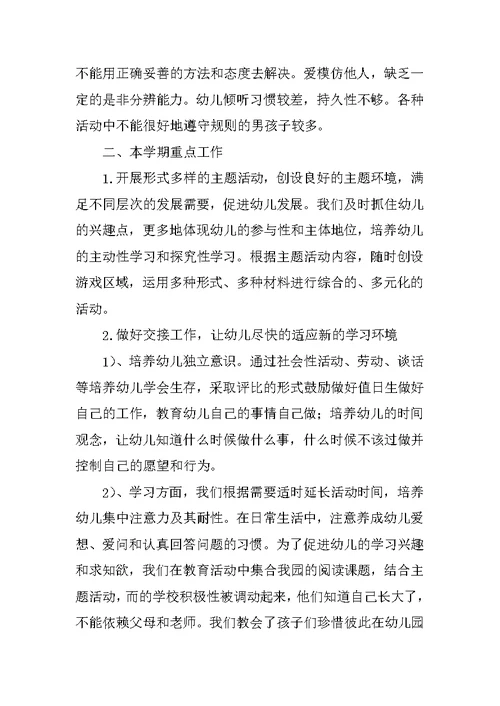 不能用正确妥善的方法和态度去解决。爱模仿他人，缺乏一定的是非分辨能力。幼儿倾听习惯较差，持久性不够。各种活动中不能很好地遵守规则的男孩子较多。

二、本学期重点工作

1.开展形式多样的主题活动，创设良好的主题环境，满足不同层次的发展需要，促进幼儿发展。我们及时抓住幼儿的兴趣点，更多地体现幼儿的参与性和主体地位，培养幼儿的主动性学习和探究性学习。根据主题活动内容，随时创设游戏区域，运用多种形式、多种材料进行综合的、多元化的活动。

2.做好交接工作，让幼儿尽快的适应新的学习环境

1)、培养幼儿独立意识。通过社会性活动、劳动、谈话等培养幼儿学会生存，采取评比的形式鼓励做好值日生做好自己的工作，教育幼儿自己的事情自己做；培养幼儿的时间观念，让幼儿知道什么时候做什么事，什么时候不该过做并控制自己的愿望和行为。

2)、学习方面，我们根据需要适时延长活动时间，培养幼儿集中注意力及其耐性。在日常生活中，注意养成幼儿爱想、爱问和认真回答问题的习惯。为了促进幼儿的学习兴趣和求知欲，我们在教育活动中集合我园的阅读课题，结合主题活动，而的学校积极性被调动起来，他们知道自己长大了，不能依赖父母和老师。我们教会了孩子们珍惜彼此在幼儿园